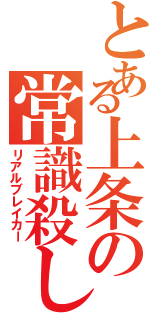 とある上条の
常識殺し
リアルブレイカー